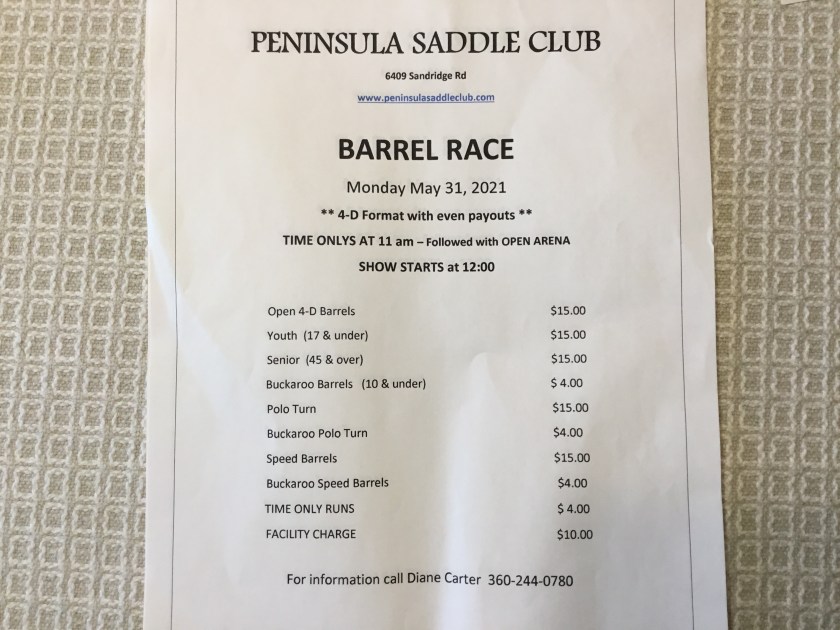 PENINSULA SADDLE CLUB

6409 Sandridge Rd

www.peninsulasaddleclub.com

BARREL RACE

Monday May 31, 2021

** 4-D Format with even payouts **

TIME ONLYS AT 11 am – Followed with OPEN ARENA

SHOW STARTS at 12:00

Open 4-D Barrels $15.00
Youth (17 & under) $15.00
Senior (45 & over) $15.00
Buckaroo Barrels (10 & under) $ 4.00
Polo Turn $15.00
Buckaroo Polo Turn $4.00
Speed Barrels $15.00
Buckaroo Speed Barrels $4.00
TIME ONLY RUNS $ 4.00
FACILITY CHARGE $10.00

For information call Diane Carter 360-244-0780